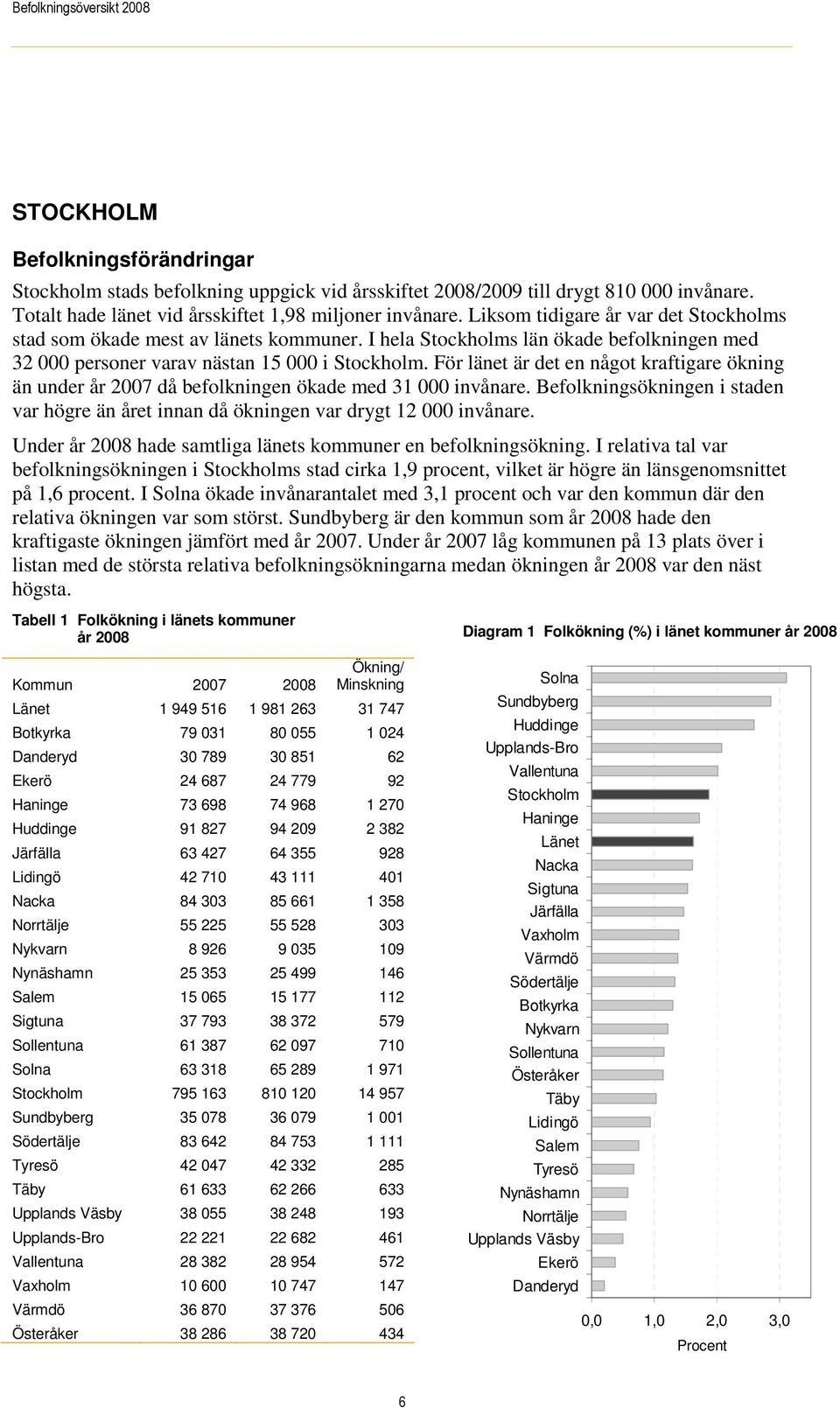 Befolkningsöversikt 2008

STOCKHOLM

Befolkningsförändringar

Stockholm stads befolkning uppgick vid årsskiftet 2008/2009 till drygt 810 000 invånare. Totalt hade länet vid årsskiftet 1,98 miljoner invånare. Liksom tidigare år var det Stockholms stad som ökade mest av länets kommuner. I hela Stockholms län ökade befolkningen med 32 000 personer varav nästan 15 000 i Stockholm. För länet är det en något kraftigare ökning än under år 2007 då befolkningen ökade med 31 000 invånare. Befolkningsökningen i staden var högre än året innan då ökningen var drygt 12 000 invånare.

Under år 2008 hade samtliga länets kommuner en befolkningsökning. I relativa tal var befolkningsökningen i Stockholms stad cirka 1,9 procent, vilket är högre än länsgenomsnittet på 1,6 procent. I Solna ökade invånarantalet med 3,1 procent och var den kommun där den relativa ökningen var som störst. Sundbyberg är den kommun som år 2008 hade den kraftigaste ökningen jämfört med år 2007. Under år 2007 låg kommunen på 13 plats över i listan med de största relativa befolkningsökningarna medan ökningen år 2008 var den näst högsta.

Tabell 1 Folkökning i länets kommuner år 2008

| Kommun | 2007 | 2008 | Ökning/ Minskning |
|---|---|---|---|
| Länet | 1 949 516 | 1 981 263 | 31 747 |
| Botkyrka | 79 031 | 80 055 | 1 024 |
| Danderyd | 30 789 | 30 851 | 62 |
| Ekerö | 24 687 | 24 779 | 92 |
| Haninge | 73 698 | 74 968 | 1 270 |
| Huddinge | 91 827 | 94 209 | 2 382 |
| Järfälla | 63 427 | 64 355 | 928 |
| Lidingö | 42 710 | 43 111 | 401 |
| Nacka | 84 303 | 85 661 | 1 358 |
| Norrtälje | 55 225 | 55 528 | 303 |
| Nykvarn | 8 926 | 9 035 | 109 |
| Nynäshamn | 25 353 | 25 499 | 146 |
| Salem | 15 065 | 15 177 | 112 |
| Sigtuna | 37 793 | 38 372 | 579 |
| Sollentuna | 61 387 | 62 097 | 710 |
| Solna | 63 318 | 65 289 | 1 971 |
| Stockholm | 795 163 | 810 120 | 14 957 |
| Sundbyberg | 35 078 | 36 079 | 1 001 |
| Södertälje | 83 642 | 84 753 | 1 111 |
| Tyresö | 42 047 | 42 332 | 285 |
| Täby | 61 633 | 62 266 | 633 |
| Upplands Väsby | 38 055 | 38 248 | 193 |
| Upplands-Bro | 22 221 | 22 682 | 461 |
| Vallentuna | 28 382 | 28 954 | 572 |
| Vaxholm | 10 600 | 10 747 | 147 |
| Värmdö | 36 870 | 37 376 | 506 |
| Österåker | 38 286 | 38 720 | 434 |

Diagram 1 Folkökning (%) i länet kommuner år 2008

Solna
Sundbyberg
Huddinge
Upplands-Bro
Vallentuna
Stockholm
Haninge
Länet
Nacka
Sigtuna
Järfälla
Vaxholm
Värmdö
Södertälje
Botkyrka
Nykvarn
Sollentuna
Österåker
Täby
Lidingö
Salem
Tyresö
Nynäshamn
Norrtälje
Upplands Väsby
Ekerö
Danderyd

0,0 1,0 2,0 3,0
Procent

6